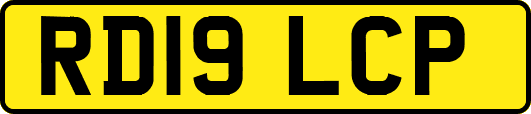 RD19 LCP